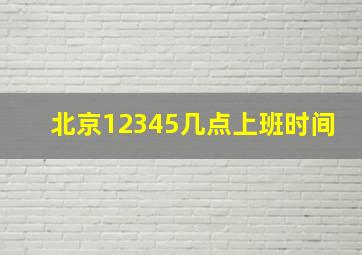 北京12345几点上班时间